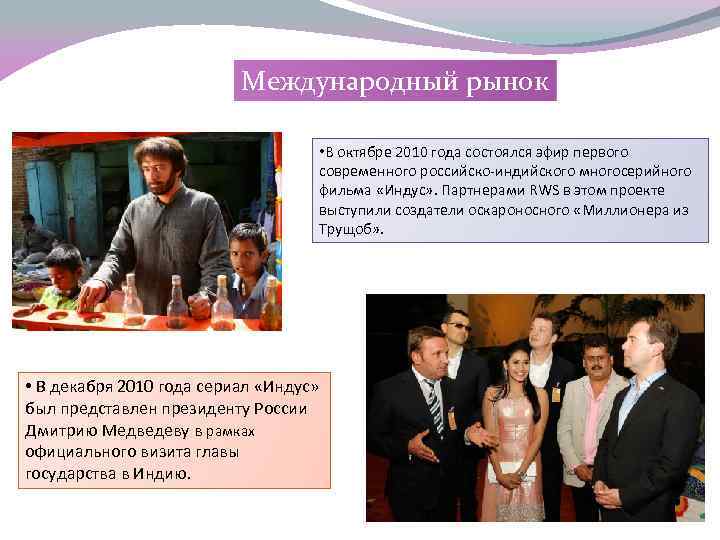 Международный рынок

•В октябре 2010 года состоялся эфир первого современного российско-индийского многосерийного фильма «Индус». Партнерами RWS в этом проекте выступили создатели оскароносного «Миллионера из Трущоб».

• В декабря 2010 года сериал «Индус» был представлен президенту России Дмитрию Медведеву в рамках официального визита главы государства в Индию.